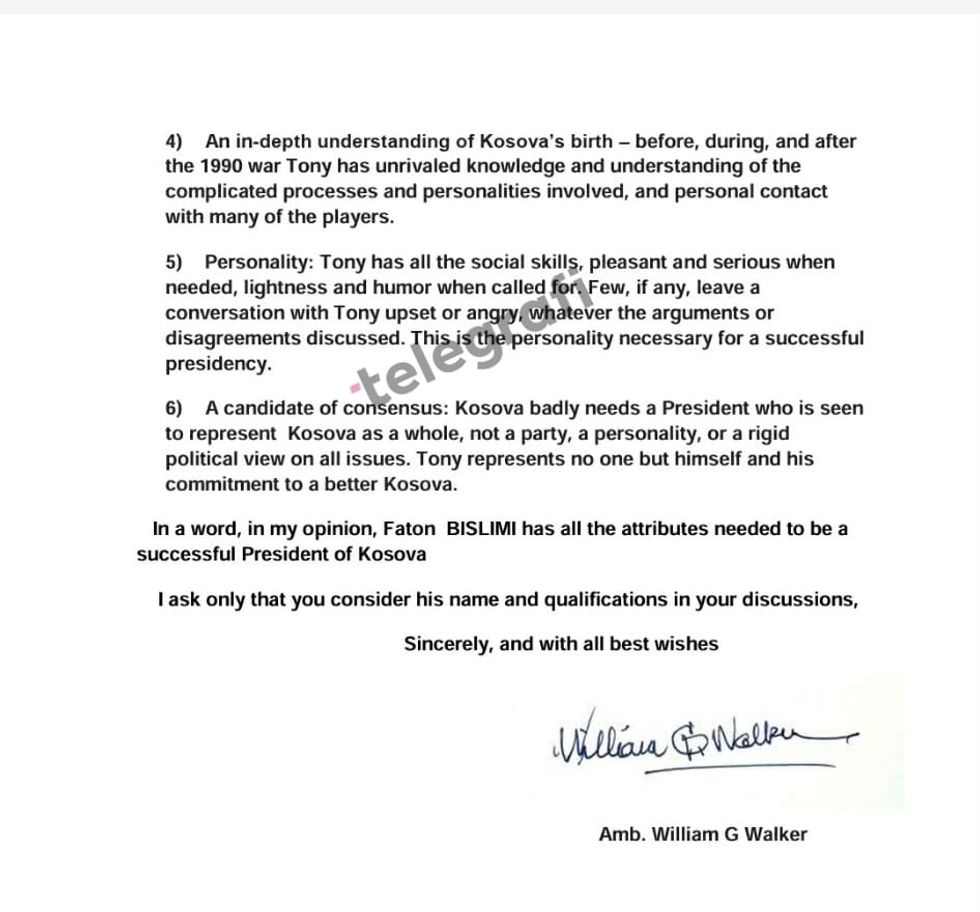 4) An in-depth understanding of Kosova's birth – before, during, and after the 1990 war Tony has unrivaled knowledge and understanding of the complicated processes and personalities involved, and personal contact with many of the players.

5) Personality: Tony has all the social skills, pleasant and serious when needed, lightness and humor when called for. Few, if any, leave a conversation with Tony upset or angry, whatever the arguments or disagreements discussed. This is the personality necessary for a successful presidency.

telegrafi

6) A candidate of consensus: Kosova badly needs a President who is seen to represent Kosova as a whole, not a party, a personality, or a rigid political view on all issues. Tony represents no one but himself and his commitment to a better Kosova.

In a word, in my opinion, Faton BISLIMI has all the attributes needed to be a successful President of Kosova

I ask only that you consider his name and qualifications in your discussions,

Sincerely, and with all best wishes

William G Walker

Amb. William G Walker